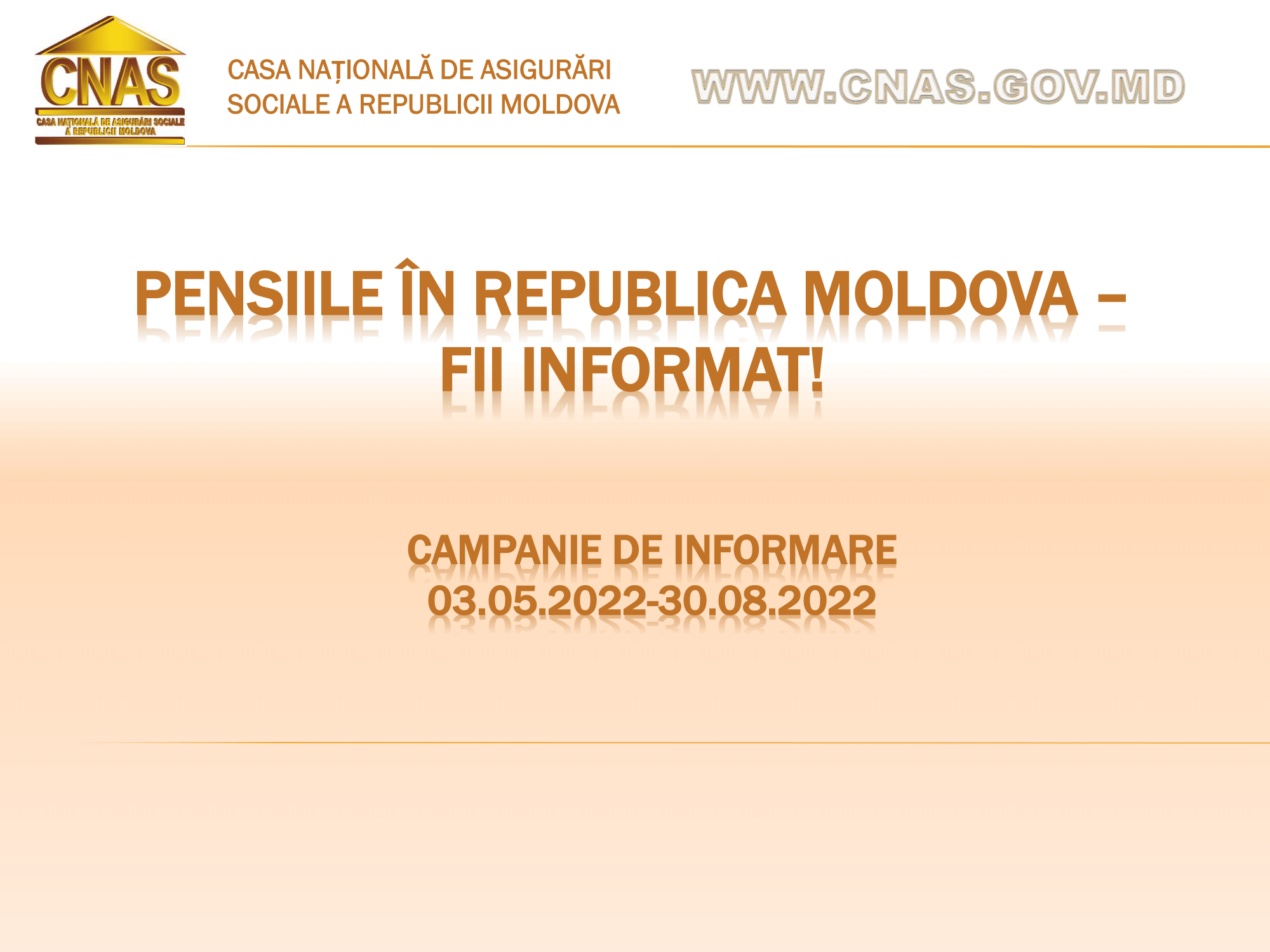 CNAS
CASA NAȚIONALĂ DE ASIGURĂRI SOCIALE A REPUBLICII MOLDOVA

CASA NAȚIONALĂ DE ASIGURĂRI
SOCIALE A REPUBLICII MOLDOVA

WWW.CNAS.GOV.MD

PENSIILE ÎN REPUBLICA MOLDOVA – FII INFORMAT!

CAMPANIE DE INFORMARE
03.05.2022-30.08.2022